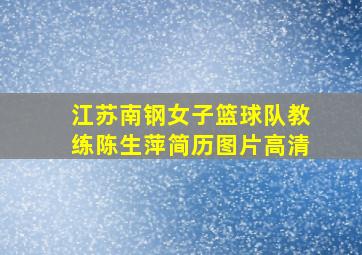 江苏南钢女子篮球队教练陈生萍简历图片高清